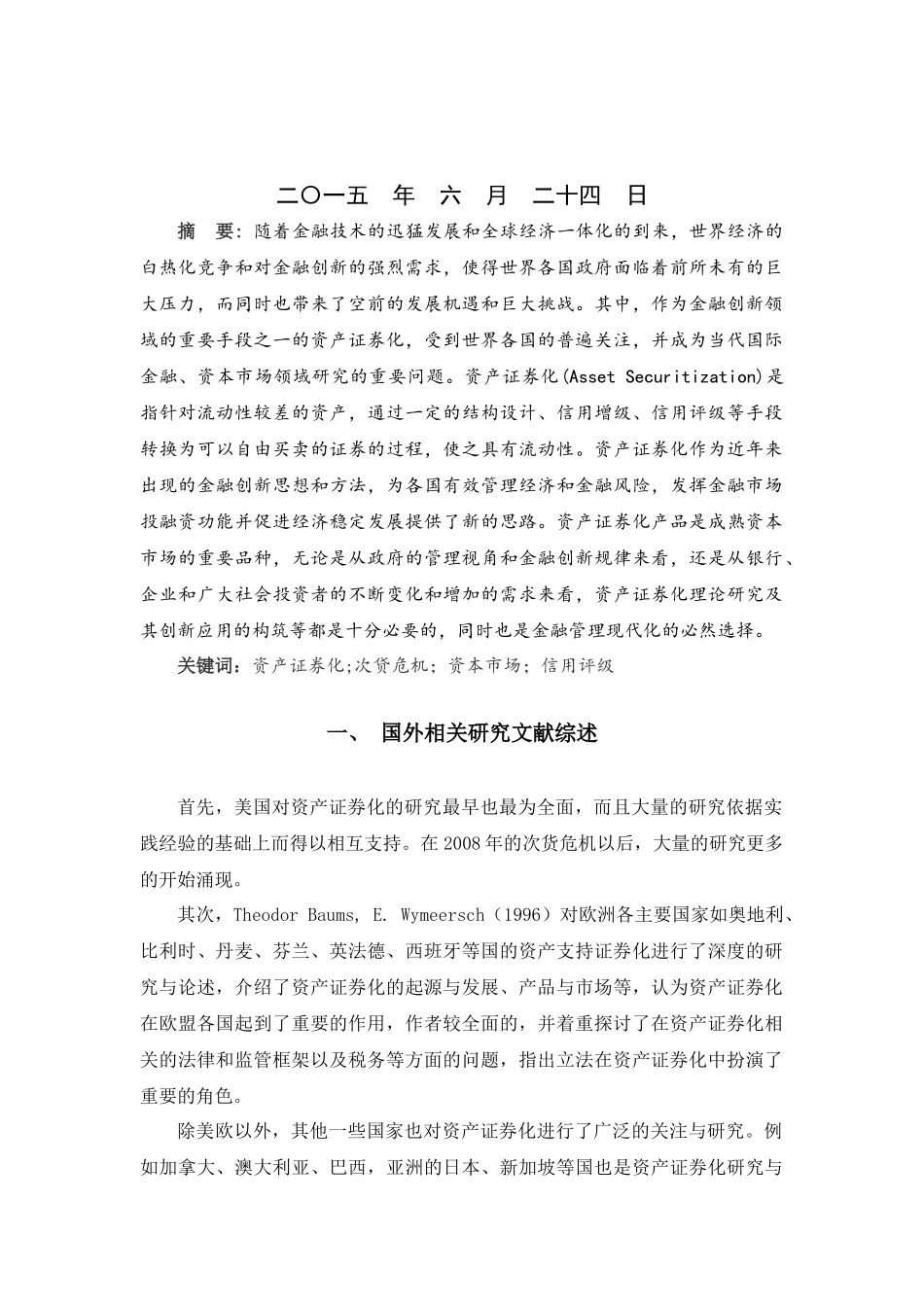 二〇一五 年 六 月 二十四 日

摘 要：随着金融技术的迅猛发展和全球经济一体化的到来，世界经济的白热化竞争和对金融创新的强烈需求，使得世界各国政府面临着前所未有的巨大压力，而同时也带来了空前的发展机遇和巨大挑战。其中，作为金融创新领域的重要手段之一的资产证券化，受到世界各国的普遍关注，并成为当代国际金融、资本市场领域研究的重要问题。资产证券化(Asset Securitization)是指针对流动性较差的资产，通过一定的结构设计、信用增级、信用评级等手段转换为可以自由买卖的证券的过程，使之具有流动性。资产证券化作为近年来出现的金融创新思想和方法，为各国有效管理经济和金融风险，发挥金融市场投融资功能并促进经济稳定发展提供了新的思路。资产证券化产品是成熟资本市场的重要品种，无论是从政府的管理视角和金融创新规律来看，还是从银行、企业和广大社会投资者的不断变化和增加的需求来看，资产证券化理论研究及其创新应用的构筑等都是十分必要的，同时也是金融管理现代化的必然选择。

关键词：资产证券化;次贷危机；资本市场；信用评级

一、 国外相关研究文献综述

首先，美国对资产证券化的研究最早也最为全面，而且大量的研究依据实践经验的基础上而得以相互支持。在2008年的次货危机以后，大量的研究更多的开始涌现。

其次，Theodor Baums, E. Wymeersch（1996）对欧洲各主要国家如奥地利、比利时、丹麦、芬兰、英法德、西班牙等国的资产支持证券化进行了深度的研究与论述，介绍了资产证券化的起源与发展、产品与市场等，认为资产证券化在欧盟各国起到了重要的作用，作者较全面的，并着重探讨了在资产证券化相关的法律和监管框架以及税务等方面的问题，指出立法在资产证券化中扮演了重要的角色。

除美欧以外，其他一些国家也对资产证券化进行了广泛的关注与研究。例如加拿大、澳大利亚、巴西，亚洲的日本、新加坡等国也是资产证券化研究与